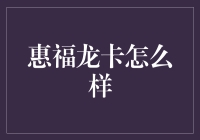 惠福龙卡怎么样